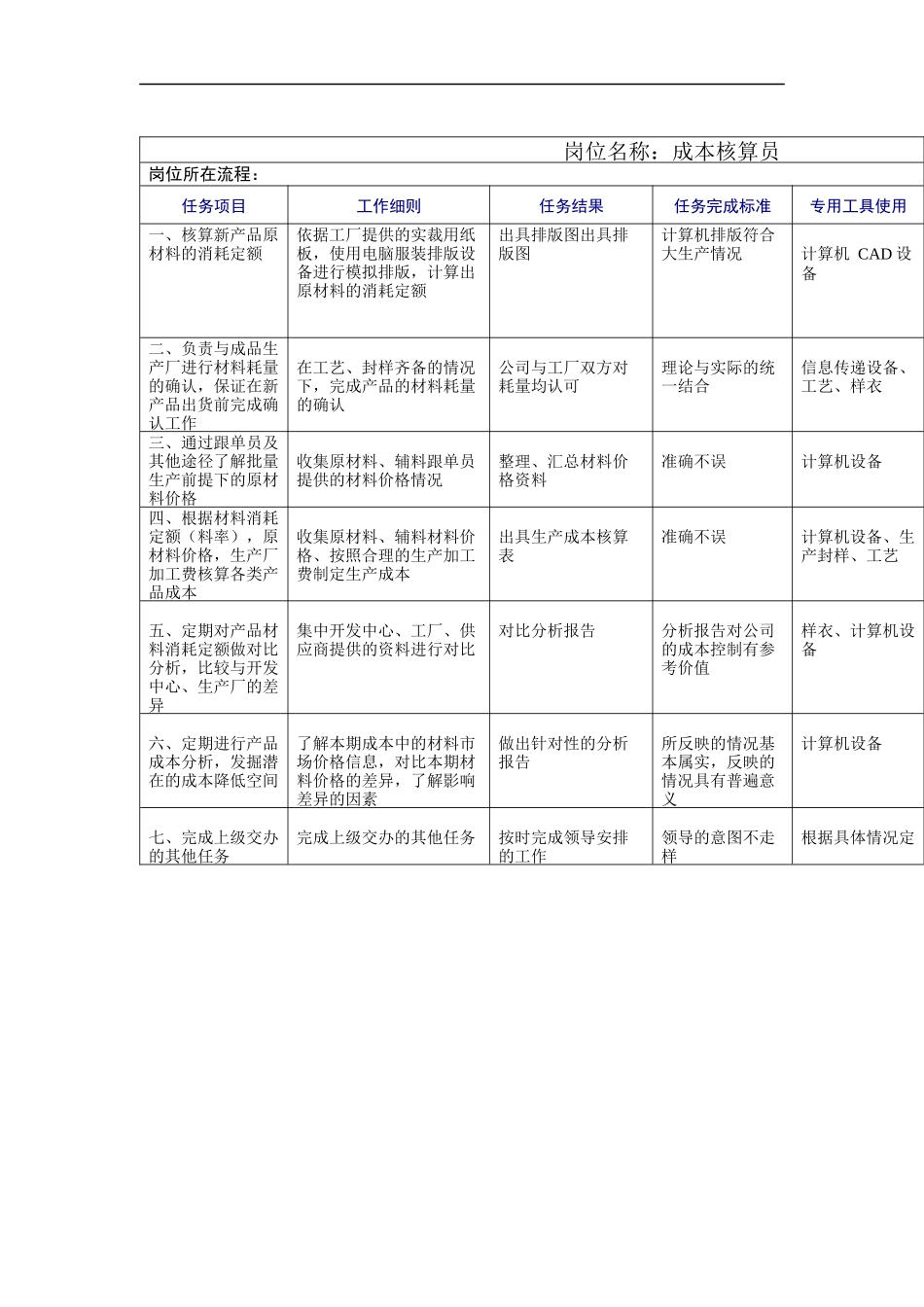 岗位名称：成本核算员

岗位所在流程：

| 任务项目 | 工作细则 | 任务结果 | 任务完成标准 | 专用工具使用 |
|---|---|---|---|---|
| 一、核算新产品原材料的消耗定额 | 依据工厂提供的实裁用纸板，使用电脑服装排版设备进行模拟排版，计算出原材料的消耗定额 | 出具排版图出具排版图 | 计算机排版符合大生产情况 | 计算机 CAD 设备 |
| 二、负责与成品生产厂进行材料耗量的确认，保证在新产品出货前完成确认工作 | 在工艺、封样齐备的情况下，完成产品的材料耗量的确认 | 公司与工厂双方对耗量均认可 | 理论与实际的统一结合 | 信息传递设备、工艺、样衣 |
| 三、通过跟单员及其他途径了解批量生产前提下的原材料价格 | 收集原材料、辅料跟单员提供的材料价格情况 | 整理、汇总材料价格资料 | 准确不误 | 计算机设备 |
| 四、根据材料消耗定额（料率），原材料价格，生产厂加工费核算各类产品成本 | 收集原材料、辅料材料价格、按照合理的生产加工费制定生产成本 | 出具生产成本核算表 | 准确不误 | 计算机设备、生产封样、工艺 |
| 五、定期对产品材料消耗定额做对比分析，比较与开发中心、生产厂的差异 | 集中开发中心、工厂、供应商提供的资料进行对比 | 对比分析报告 | 分析报告对公司的成本控制有参考价值 | 样衣、计算机设备 |
| 六、定期进行产品成本分析，发掘潜在的成本降低空间 | 了解本期成本中的材料市场价格信息，对比本期材料价格的差异，了解影响差异的因素 | 做出针对性的分析报告 | 所反映的情况基本属实，反映的情况具有普遍意义 | 计算机设备 |
| 七、完成上级交办的其他任务 | 完成上级交办的其他任务 | 按时完成领导安排的工作 | 领导的意图不走样 | 根据具体情况定 |